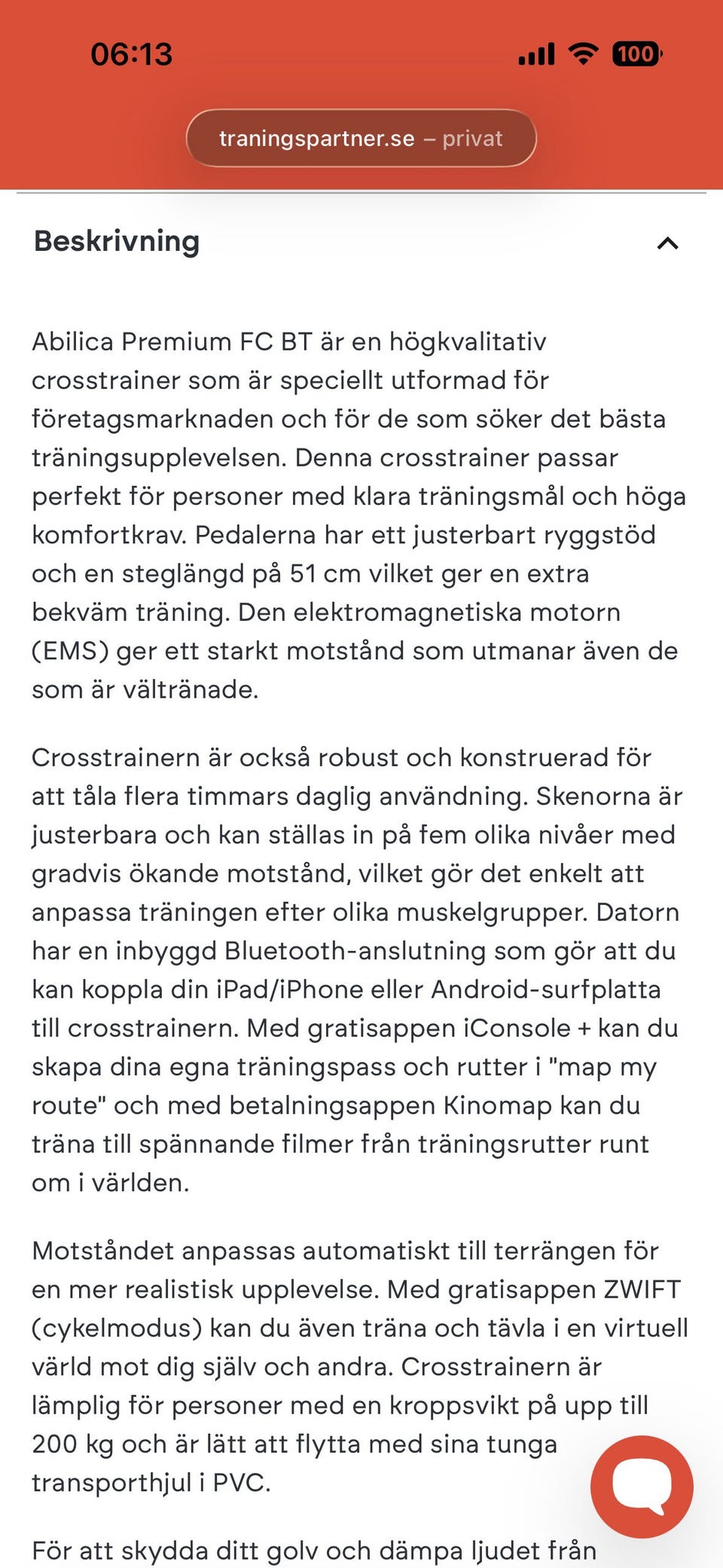 06:13

100

traningspartner.se – privat

Beskrivning

Abilica Premium FC BT är en högkvalitativ crosstrainer som är speciellt utformad för företagsmarknaden och för de som söker det bästa träningsupplevelsen. Denna crosstrainer passar perfekt för personer med klara träningsmål och höga komfortkrav. Pedalerna har ett justerbart ryggstöd och en steglängd på 51 cm vilket ger en extra bekväm träning. Den elektromagnetiska motorn (EMS) ger ett starkt motstånd som utmanar även de som är vältränade.

Crosstrainern är också robust och konstruerad för att tåla flera timmars daglig användning. Skenorna är justerbara och kan ställas in på fem olika nivåer med gradvis ökande motstånd, vilket gör det enkelt att anpassa träningen efter olika muskelgrupper. Datorn har en inbyggd Bluetooth-anslutning som gör att du kan koppla din iPad/iPhone eller Android-surfplatta till crosstrainern. Med gratisappen iConsole + kan du skapa dina egna träningspass och rutter i "map my route" och med betalningsappen Kinomap kan du träna till spännande filmer från träningsrutter runt om i världen.

Motståndet anpassas automatiskt till terrängen för en mer realistisk upplevelse. Med gratisappen ZWIFT (cykelmodus) kan du även träna och tävla i en virtuell värld mot dig själv och andra. Crosstrainern är lämplig för personer med en kroppsvikt på upp till 200 kg och är lätt att flytta med sina tunga transporthjul i PVC.

För att skydda ditt golv och dämpa ljudet från